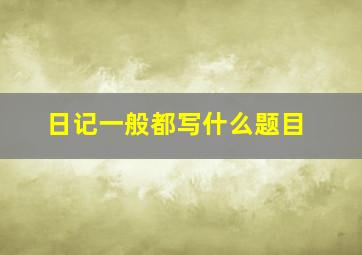 日记一般都写什么题目